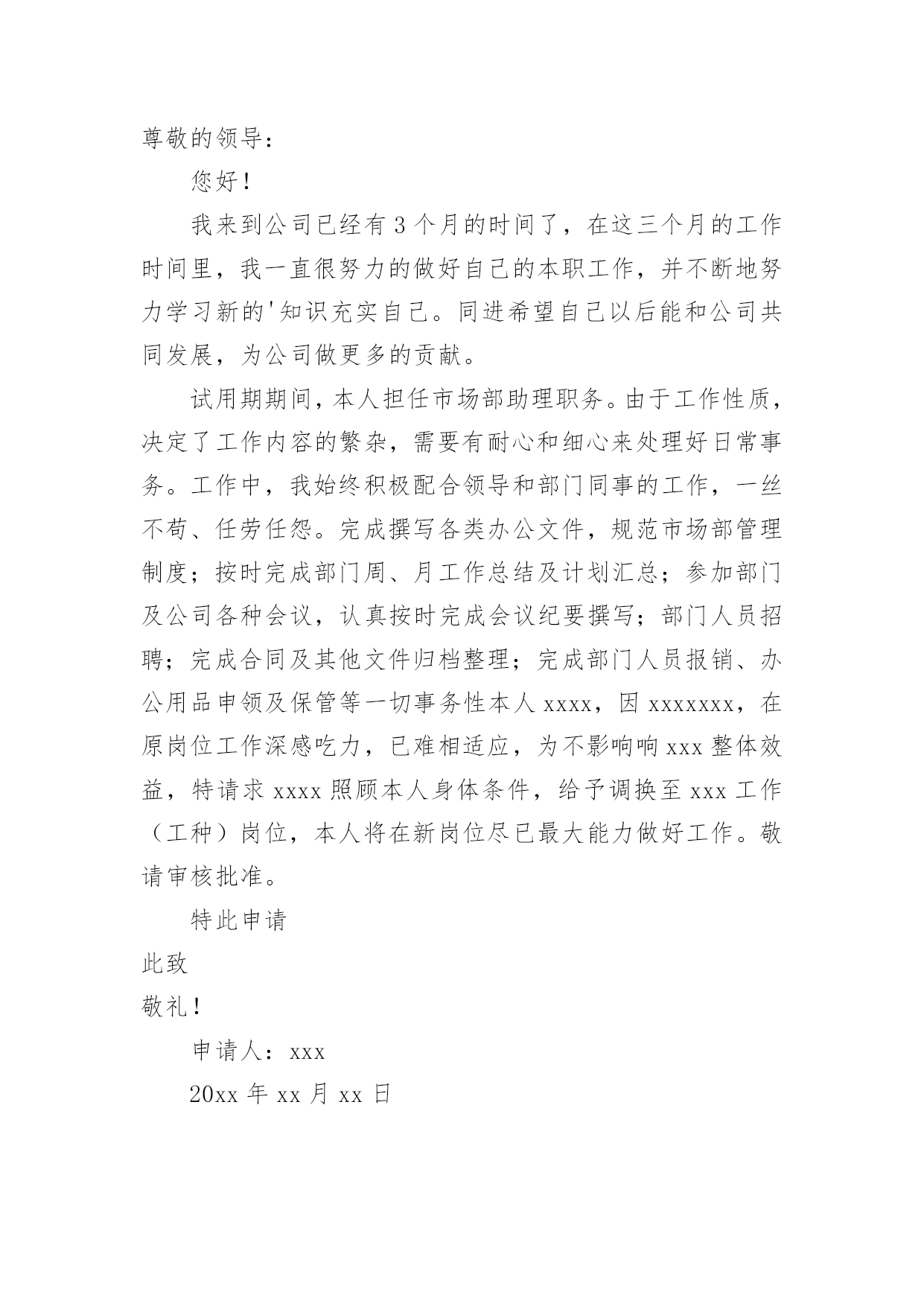 尊敬的领导：

您好！

我来到公司已经有3个月的时间了，在这三个月的工作时间里，我一直很努力的做好自己的本职工作，并不断地努力学习新的'知识充实自己。同进希望自己以后能和公司共同发展，为公司做更多的贡献。

试用期期间，本人担任市场部助理职务。由于工作性质，决定了工作内容的繁杂，需要有耐心和细心来处理好日常事务。工作中，我始终积极配合领导和部门同事的工作，一丝不苟、任劳任怨。完成撰写各类办公文件，规范市场部管理制度；按时完成部门周、月工作总结及计划汇总；参加部门及公司各种会议，认真按时完成会议纪要撰写；部门人员招聘；完成合同及其他文件归档整理；完成部门人员报销、办公用品申领及保管等一切事务性本人xxxx，因xxxxxxx，在原岗位工作深感吃力，已难相适应，为不影响响xxx整体效益，特请求xxxx照顾本人身体条件，给予调换至xxx工作（工种）岗位，本人将在新岗位尽已最大能力做好工作。敬请审核批准。

特此申请

此致

敬礼！

申请人：xxx

20xx年xx月xx日